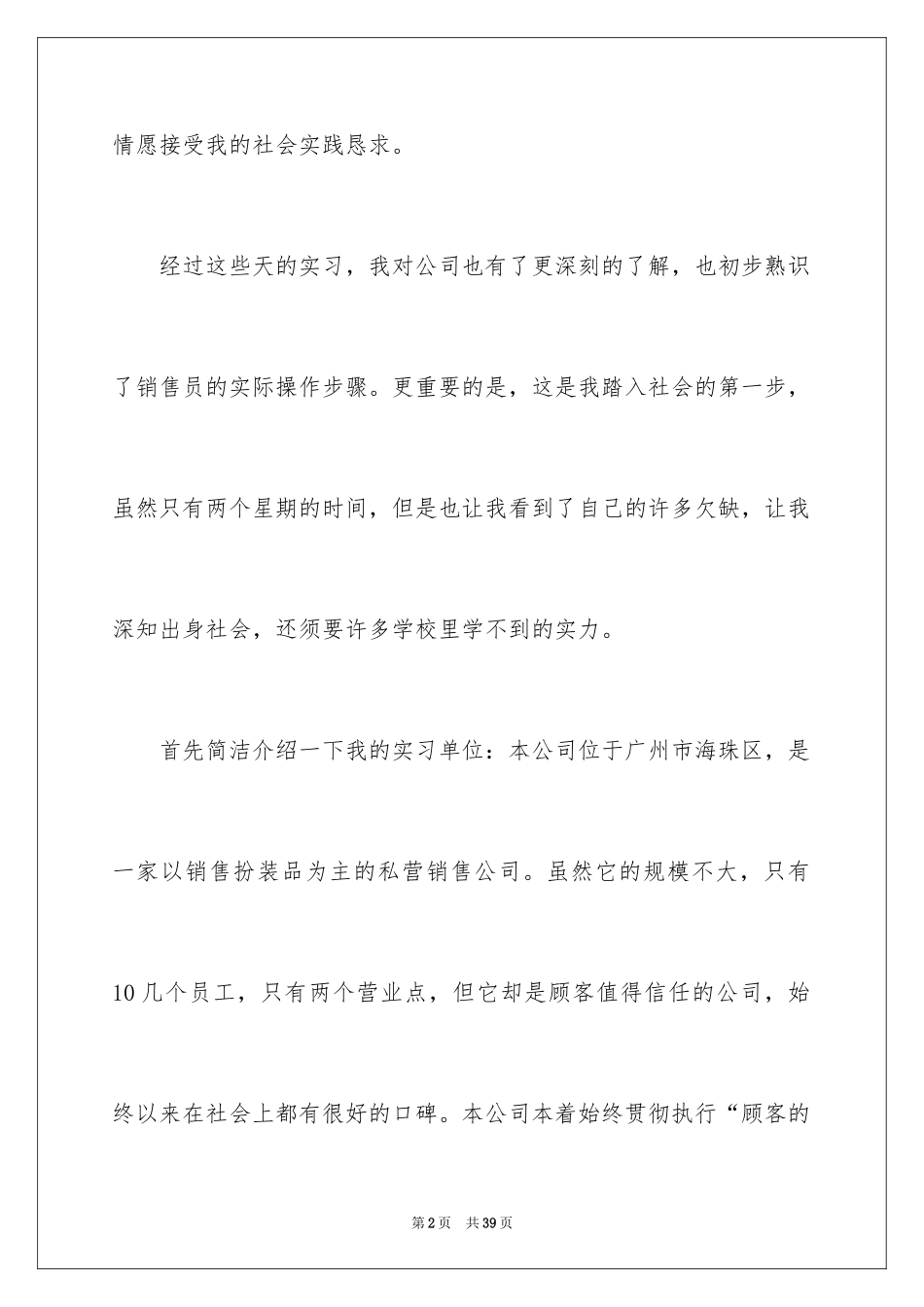 情愿接受我的社会实践恳求。

经过这些天的实习，我对公司也有了更深刻的了解，也初步熟识了销售员的实际操作步骤。更重要的是，这是我踏入社会的第一步，虽然只有两个星期的时间，但是也让我看到了自己的许多欠缺，让我深知出身社会，还须要许多学校里学不到的实力。

首先简洁介绍一下我的实习单位：本公司位于广州市海珠区，是一家以销售扮装品为主的私营销售公司。虽然它的规模不大，只有10几个员工，只有两个营业点，但它却是顾客值得信任的公司，始终以来在社会上都有很好的口碑。本公司本着始终贯彻执行“顾客的

第2页　共39页